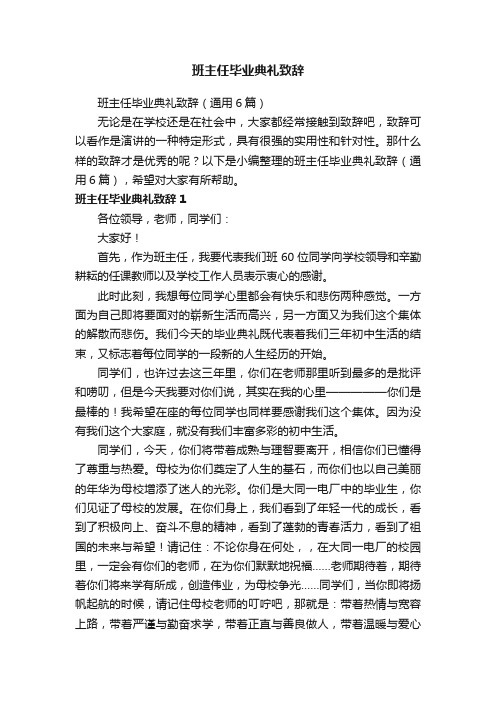 班主任毕业典礼致辞

班主任毕业典礼致辞（通用6篇）

无论是在学校还是在社会中，大家都经常接触到致辞吧，致辞可以看作是演讲的一种特定形式，具有很强的实用性和针对性。那什么样的致辞才是优秀的呢？以下是小编整理的班主任毕业典礼致辞（通用6篇），希望对大家有所帮助。

班主任毕业典礼致辞1

各位领导，老师，同学们：

大家好！

首先，作为班主任，我要代表我们班60位同学向学校领导和辛勤耕耘的任课教师以及学校工作人员表示衷心的感谢。

此时此刻，我想每位同学心里都会有快乐和悲伤两种感觉。一方面为自己即将要面对的崭新生活而高兴，另一方面又为我们这个集体的解散而悲伤。我们今天的毕业典礼既代表着我们三年初中生活的结束，又标志着每位同学的一段新的人生经历的开始。

同学们，也许过去这三年里，你们在老师那里听到最多的是批评和唠叨，但是今天我要对你们说，其实在我的心里——————你们是最棒的！我希望在座的每位同学也同样要感谢我们这个集体。因为没有我们这个大家庭，就没有我们丰富多彩的初中生活。

同学们，今天，你们将带着成熟与理智要离开，相信你们已懂得了尊重与热爱。母校为你们奠定了人生的基石，而你们也以自己美丽的年华为母校增添了迷人的光彩。你们是大同一电厂中的毕业生，你们见证了母校的发展。在你们身上，我们看到了年轻一代的成长，看到了积极向上、奋斗不息的精神，看到了蓬勃的青春活力，看到了祖国的未来与希望！请记住：不论你身在何处，，在大同一电厂的校园里，一定会有你们的老师，在为你们默默地祝福……老师期待着，期待着你们将来学有所成，创造伟业，为母校争光……同学们，当你即将扬帆起航的时候，请记住母校老师的叮咛吧，那就是：带着热情与宽容上路，带着严谨与勤奋求学，带着正直与善良做人，带着温暖与爱心